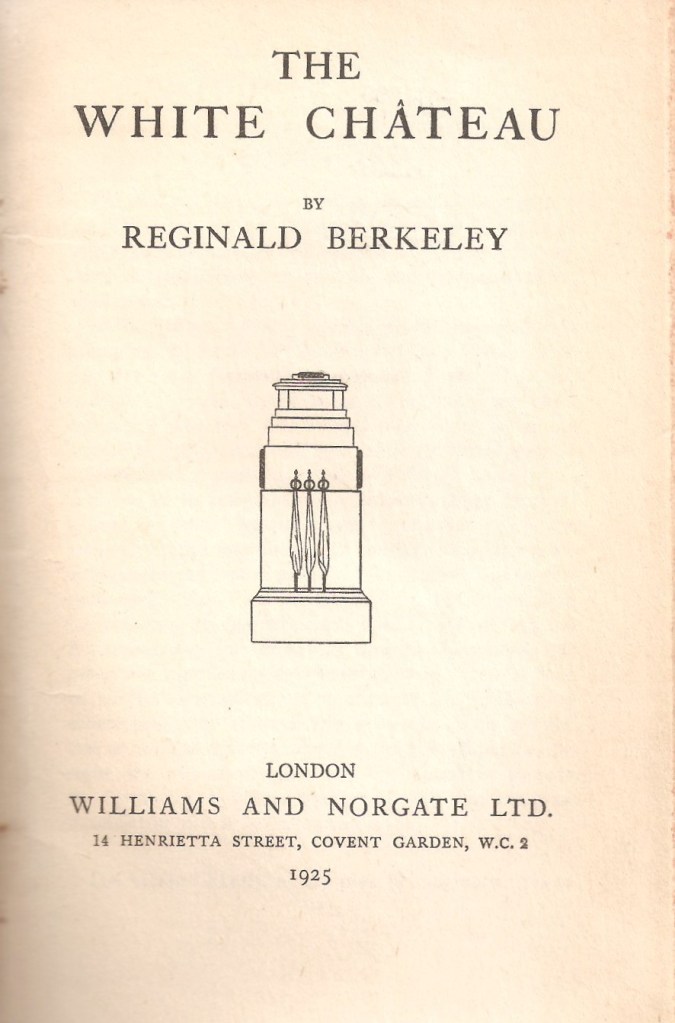 THE
WHITE CHÂTEAU

BY
REGINALD BERKELEY

LONDON
WILLIAMS AND NORGATE LTD.
14 HENRIETTA STREET, COVENT GARDEN, W.C. 2
1925